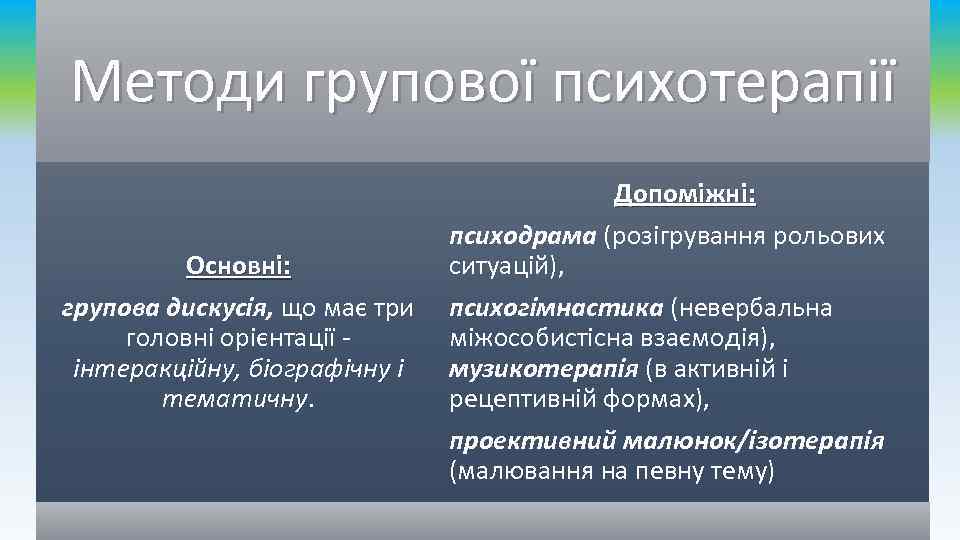 Методи групової психотерапії

Основні:

групова дискусія, що має три головні орієнтації - інтеракційну, біографічну і тематичну.

Допоміжні:

психодрама (розігрування рольових ситуацій),

психогімнастика (невербальна міжособистісна взаємодія), музикотерапія (в активній і рецептивній формах),

проективний малюнок/ізотерапія (малювання на певну тему)